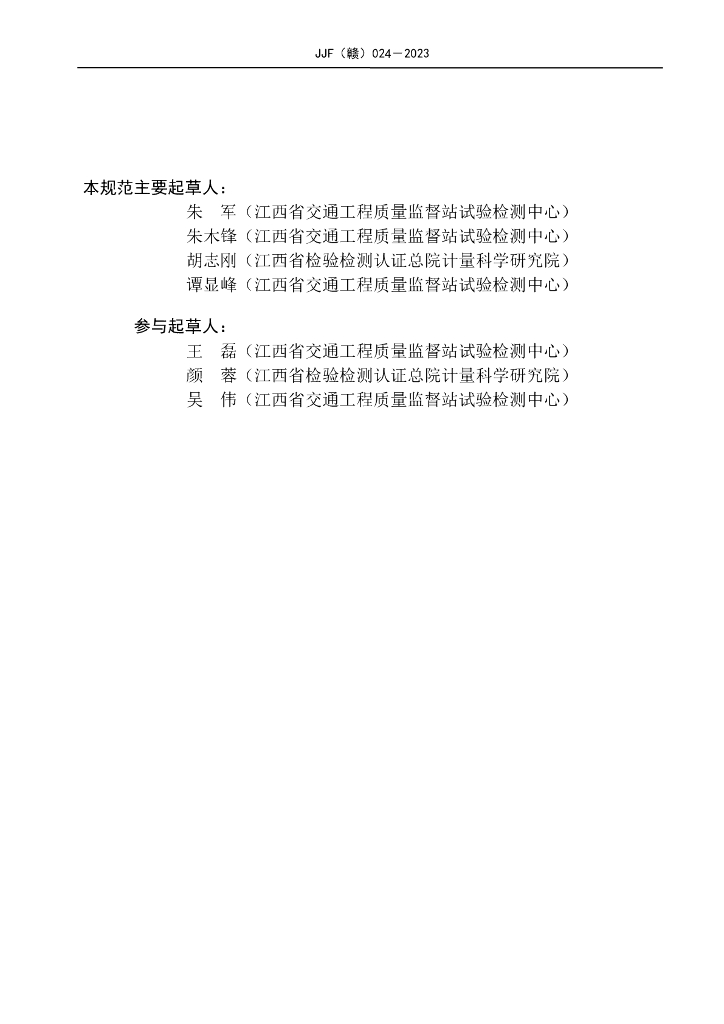 JJF（赣）024—2023

本规范主要起草人：

朱 军（江西省交通工程质量监督站试验检测中心）
朱木锋（江西省交通工程质量监督站试验检测中心）
胡志刚（江西省检验检测认证总院计量科学研究院）
谭显峰（江西省交通工程质量监督站试验检测中心）

参与起草人：

王 磊（江西省交通工程质量监督站试验检测中心）
颜 蓉（江西省检验检测认证总院计量科学研究院）
吴 伟（江西省交通工程质量监督站试验检测中心）